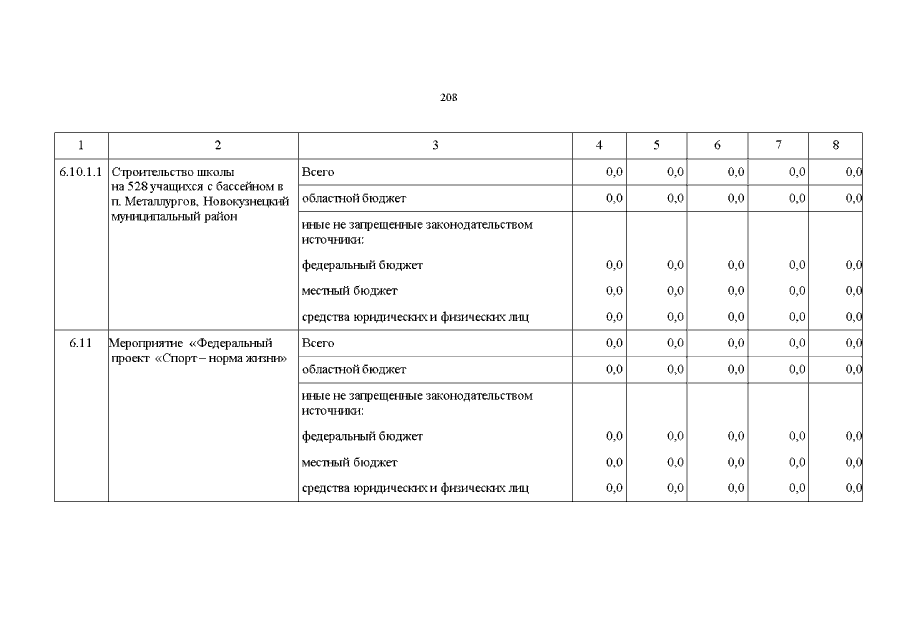 208

| 1 | 2 | 3 | 4 | 5 | 6 | 7 | 8 |
|---|---|---|---|---|---|---|---|
| 6.10.1.1 | Строительство школы на 528 учащихся с бассейном в п. Металлургов, Новокузнецкий муниципальный район | Всего | 0,0 | 0,0 | 0,0 | 0,0 | 0,0 |
| | | областной бюджет | 0,0 | 0,0 | 0,0 | 0,0 | 0,0 |
| | | иные не запрещенные законодательством источники: | | | | | |
| | | федеральный бюджет | 0,0 | 0,0 | 0,0 | 0,0 | 0,0 |
| | | местный бюджет | 0,0 | 0,0 | 0,0 | 0,0 | 0,0 |
| | | средства юридических и физических лиц | 0,0 | 0,0 | 0,0 | 0,0 | 0,0 |
| 6.11 | Мероприятие «Федеральный проект «Спорт – норма жизни» | Всего | 0,0 | 0,0 | 0,0 | 0,0 | 0,0 |
| | | областной бюджет | 0,0 | 0,0 | 0,0 | 0,0 | 0,0 |
| | | иные не запрещенные законодательством источники: | | | | | |
| | | федеральный бюджет | 0,0 | 0,0 | 0,0 | 0,0 | 0,0 |
| | | местный бюджет | 0,0 | 0,0 | 0,0 | 0,0 | 0,0 |
| | | средства юридических и физических лиц | 0,0 | 0,0 | 0,0 | 0,0 | 0,0 |